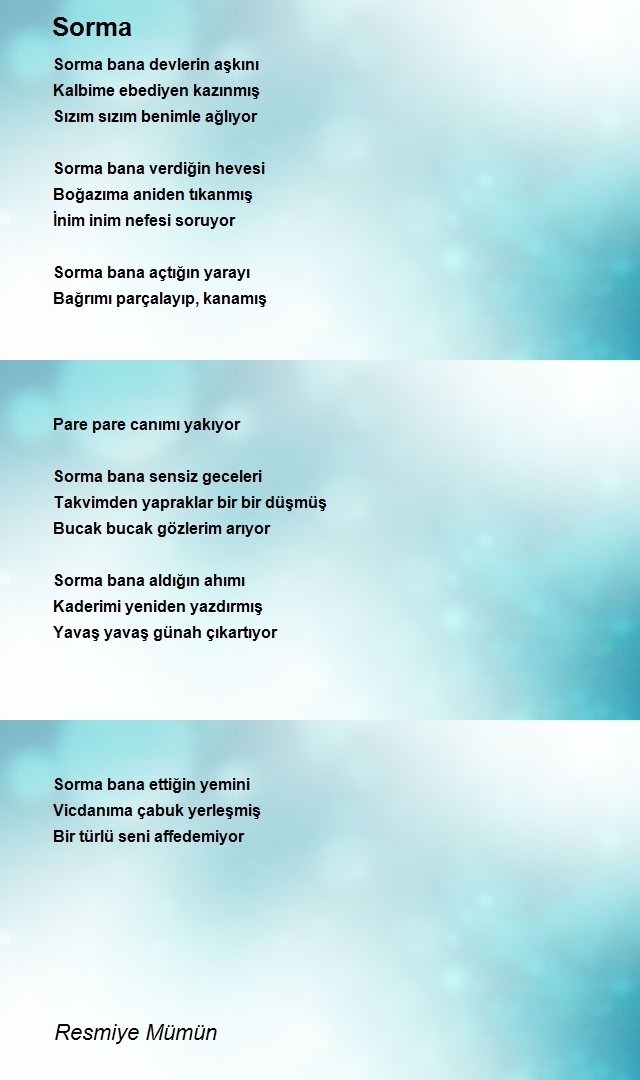 Sorma

Sorma bana devlerin aşkını
Kalbime ebediyen kazınmış
Sızım sızım benimle ağlıyor

Sorma bana verdiğin hevesi
Boğazıma aniden tıkanmış
İnim inim nefesi soruyor

Sorma bana açtığın yarayı
Bağrımı parçalayıp, kanamış

Pare pare canımı yakıyor

Sorma bana sensiz geceleri
Takvimden yapraklar bir bir düşmüş
Bucak bucak gözlerim arıyor

Sorma bana aldığın ahımı
Kaderimi yeniden yazdırmış
Yavaş yavaş günah çıkartıyor

Sorma bana ettiğin yemini
Vicdanıma çabuk yerleşmiş
Bir türlü seni affedemiyor

Resmiye Mümün